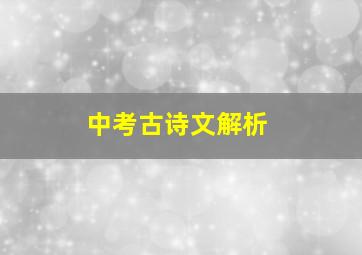 中考古诗文解析